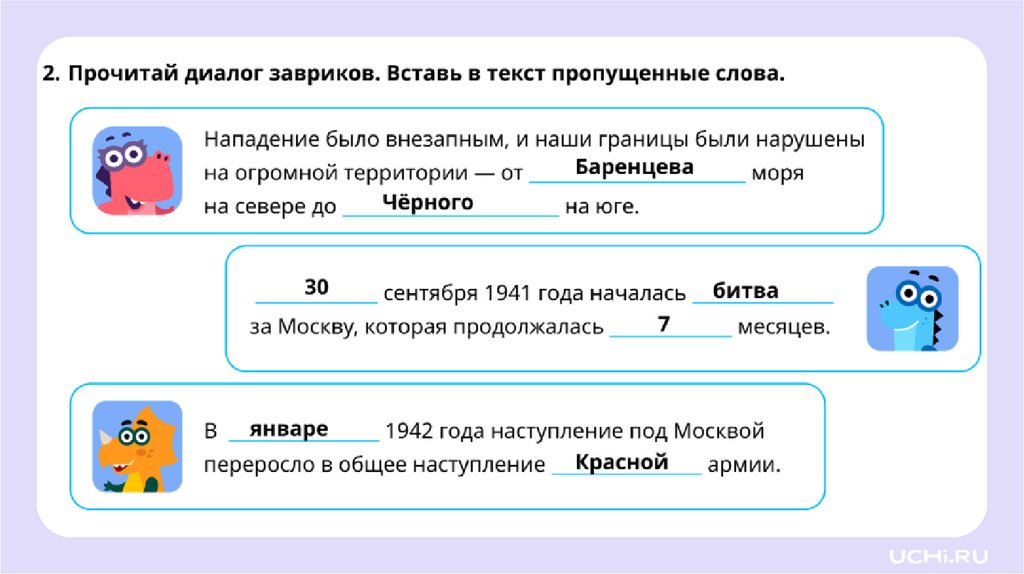 2. Прочитай диалог завриков. Вставь в текст пропущенные слова.

Нападение было внезапным, и наши границы были нарушены на огромной территории — от Баренцева моря на севере до Чёрного на юге.

30 сентября 1941 года началась битва за Москву, которая продолжалась 7 месяцев.

В январе 1942 года наступление под Москвой переросло в общее наступление Красной армии.

UCHi.RU